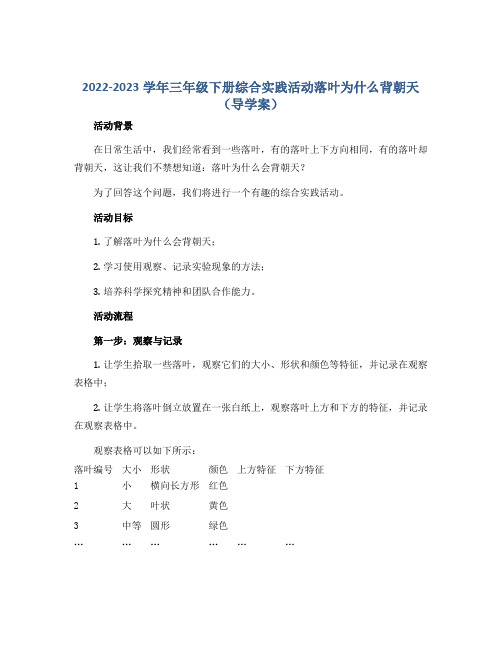 2022-2023 学年三年级下册综合实践活动落叶为什么背朝天（导学案）

活动背景

在日常生活中，我们经常看到一些落叶，有的落叶上下方向相同，有的落叶却背朝天，这让我们不禁想知道：落叶为什么会背朝天？

为了回答这个问题，我们将进行一个有趣的综合实践活动。

活动目标

1. 了解落叶为什么会背朝天；

2. 学习使用观察、记录实验现象的方法；

3. 培养科学探究精神和团队合作能力。

活动流程

第一步：观察与记录

1. 让学生拾取一些落叶，观察它们的大小、形状和颜色等特征，并记录在观察表格中；

2. 让学生将落叶倒立放置在一张白纸上，观察落叶上方和下方的特征，并记录在观察表格中。

观察表格可以如下所示：

| 落叶编号 | 大小 | 形状 | 颜色 | 上方特征 | 下方特征 |
|---|---|---|---|---|---|
| 1 | 小 | 横向长方形 | 红色 | | |
| 2 | 大 | 叶状 | 黄色 | | |
| 3 | 中等 | 圆形 | 绿色 | | |
| … | … | … | … | … | … |